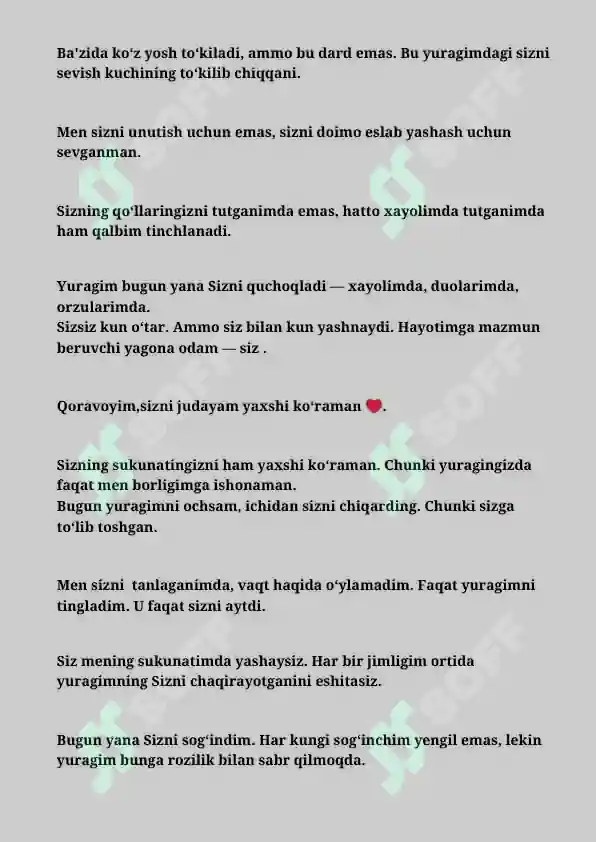 Ba'zida ko'z yosh to'kiladi, ammo bu dard emas. Bu yuragimdagi sizni sevish kuchining to'kilib chiqqani.

Men sizni unutish uchun emas, sizni doimo eslab yashash uchun sevganman.

Sizning qo'llaringizni tutganimda emas, hatto xayolimda tutganimda ham qalbim tinchlanadi.

Yuragim bugun yana Sizni quchoqladi — xayolimda, duolarimda, orzularimda.
Sizsiz kun o'tar. Ammo siz bilan kun yashnaydi. Hayotimga mazmun beruvchi yagona odam — siz .

Qoravoyim,sizni judayam yaxshi ko'raman ❤️.

Sizning sukunatingizni ham yaxshi ko'raman. Chunki yuragingizda faqat men borligimga ishonaman.
Bugun yuragimni ochsam, ichidan sizni chiqarding. Chunki sizga to'lib toshgan.

Men sizni tanlaganimda, vaqt haqida o'ylamadim. Faqat yuragimni tingladim. U faqat sizni aytdi.

Siz mening sukunatimda yashaysiz. Har bir jimligim ortida yuragimning Sizni chaqirayotganini eshitasiz.

Bugun yana Sizni sog'indim. Har kungi sog'inchim yengil emas, lekin yuragim bunga rozilik bilan sabr qilmoqda.

SOFF